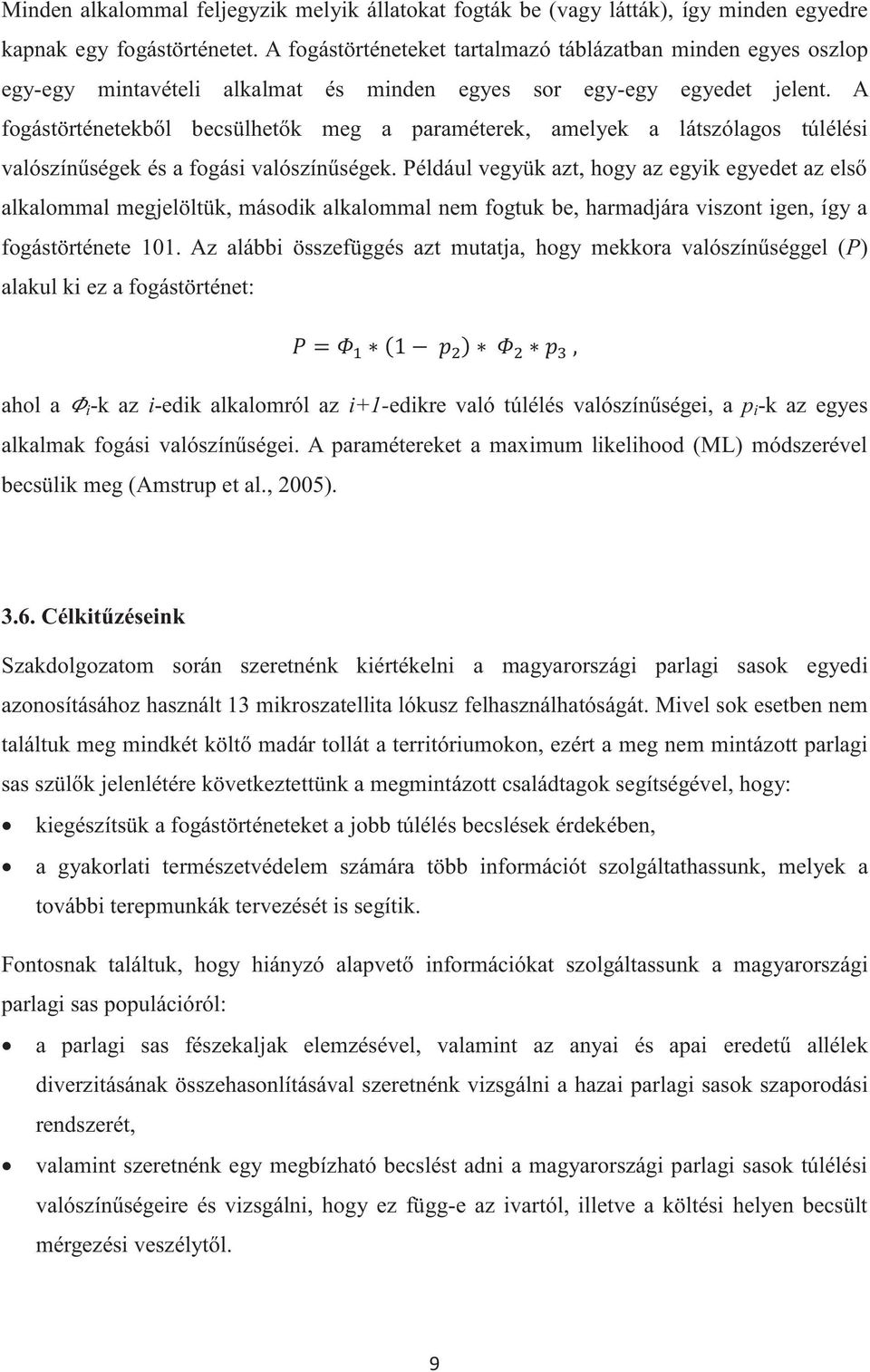 Minden alkalommal feljegyzik melyik állatokat fogták be (vagy látták), így minden egyedre kapnak egy fogástörténetet. A fogástörténeteket tartalmazó táblázatban minden egyes oszlop egy-egy mintavételi alkalmat és minden egyes sor egy-egy egyedet jelent. A fogástörténetekből becsülhetők meg a paraméterek, amelyek a látszólagos túlélési valószínűségek és a fogási valószínűségek. Például vegyük azt, hogy az egyik egyedet az első alkalommal megjelöltük, második alkalommal nem fogtuk be, harmadjára viszont igen, így a fogástörténete 101. Az alábbi összefüggés azt mutatja, hogy mekkora valószínűséggel ($P$) alakul ki ez a fogástörténet:

$P = \Phi_1 * (1 - p_2) * \Phi_2 * p_3$,

ahol a $\Phi_i$-k az $i$-edik alkalomról az $i+1$-edikre való túlélés valószínűségei, a $p_i$-k az egyes alkalmak fogási valószínűségei. A paramétereket a maximum likelihood (ML) módszerével becsülik meg (Amstrup et al., 2005).

3.6. Célkitűzéseink

Szakdolgozatom során szeretnénk kiértékelni a magyarországi parlagi sasok egyedi azonosításához használt 13 mikroszatellita lókusz felhasználhatóságát. Mivel sok esetben nem találtuk meg mindkét költő madár tollát a territóriumokon, ezért a meg nem mintázott parlagi sas szülők jelenlétére következtettünk a megmintázott családtagok segítségével, hogy:

• kiegészítsük a fogástörténeteket a jobb túlélés becslések érdekében,

• a gyakorlati természetvédelem számára több információt szolgáltathassunk, melyek a további terepmunkák tervezését is segítik.

Fontosnak találtuk, hogy hiányzó alapvető információkat szolgáltassunk a magyarországi parlagi sas populációról:

• a parlagi sas fészekaljak elemzésével, valamint az anyai és apai eredetű allélek diverzitásának összehasonlításával szeretnénk vizsgálni a hazai parlagi sasok szaporodási rendszerét,

• valamint szeretnénk egy megbízható becslést adni a magyarországi parlagi sasok túlélési valószínűségeire és vizsgálni, hogy ez függ-e az ivartól, illetve a költési helyen becsült mérgezési veszélytől.

9